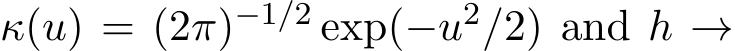 $\kappa(u) = (2\pi)^{-1/2} \exp(-u^2/2)$ and $h \to$